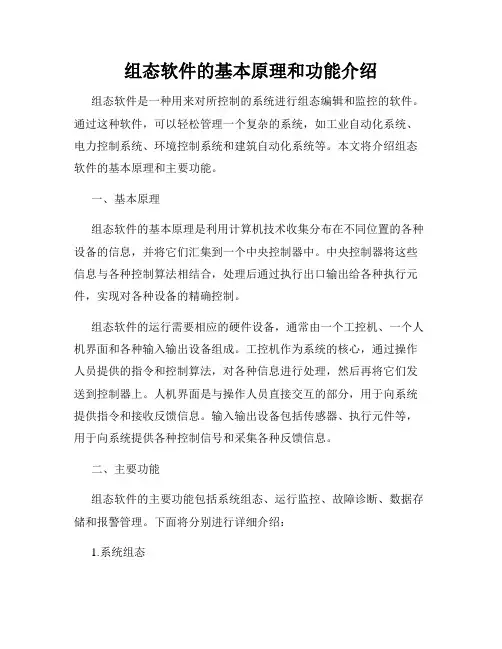 组态软件的基本原理和功能介绍

组态软件是一种用来对所控制的系统进行组态编辑和监控的软件。通过这种软件，可以轻松管理一个复杂的系统，如工业自动化系统、电力控制系统、环境控制系统和建筑自动化系统等。本文将介绍组态软件的基本原理和主要功能。

一、基本原理

组态软件的基本原理是利用计算机技术收集分布在不同位置的各种设备的信息，并将它们汇集到一个中央控制器中。中央控制器将这些信息与各种控制算法相结合，处理后通过执行出口输出给各种执行元件，实现对各种设备的精确控制。

组态软件的运行需要相应的硬件设备，通常由一个工控机、一个人机界面和各种输入输出设备组成。工控机作为系统的核心，通过操作人员提供的指令和控制算法，对各种信息进行处理，然后再将它们发送到控制器上。人机界面是与操作人员直接交互的部分，用于向系统提供指令和接收反馈信息。输入输出设备包括传感器、执行元件等，用于向系统提供各种控制信号和采集各种反馈信息。

二、主要功能

组态软件的主要功能包括系统组态、运行监控、故障诊断、数据存储和报警管理。下面将分别进行详细介绍：

1.系统组态